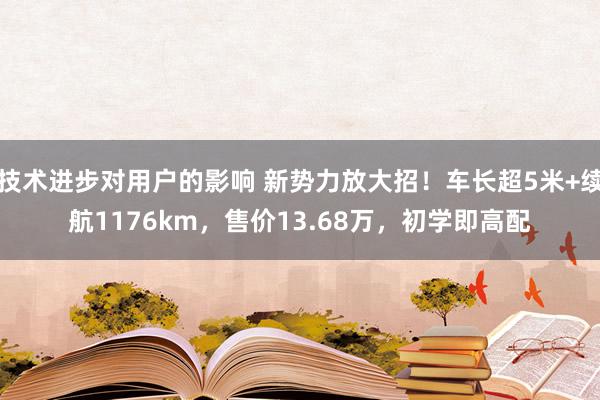 技术进步对用户的影响 新势力放大招！车长超5米+续航1176km，售价13.68万，初学即高配